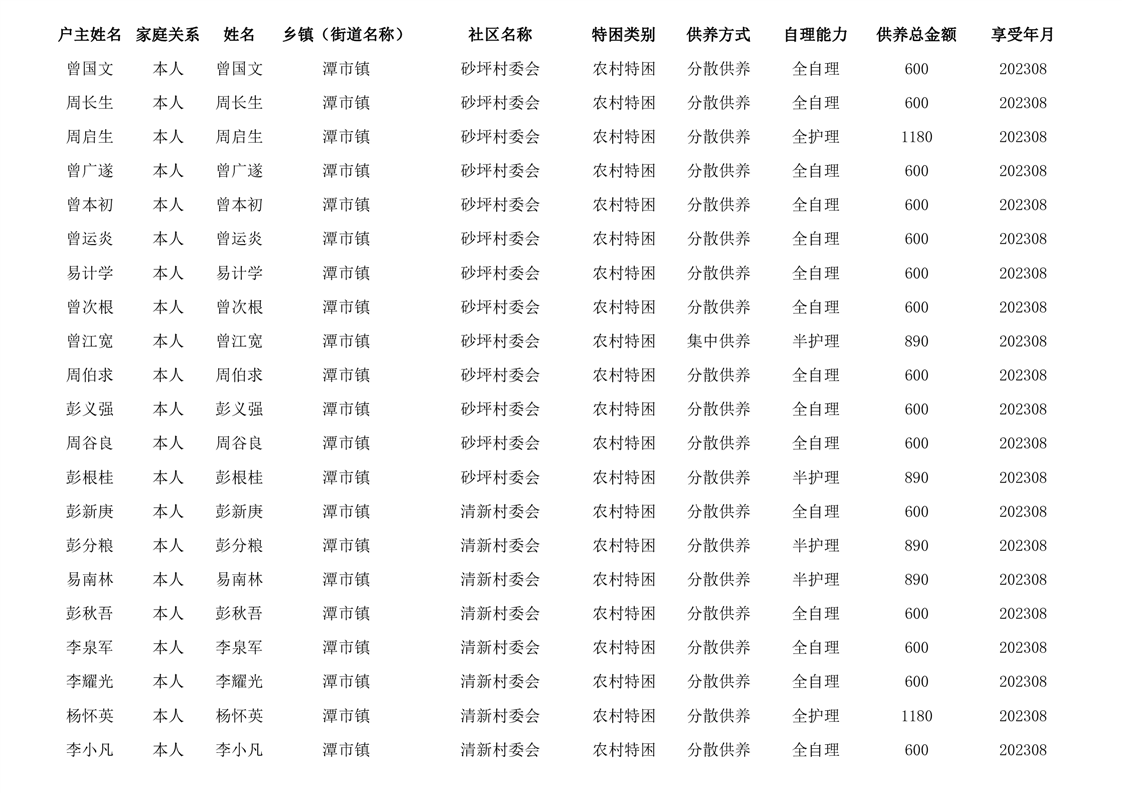 | 户主姓名 | 家庭关系 | 姓名 | 乡镇（街道名称） | 社区名称 | 特困类别 | 供养方式 | 自理能力 | 供养总金额 | 享受年月 |
|---|---|---|---|---|---|---|---|---|---|
| 曾国文 | 本人 | 曾国文 | 潭市镇 | 砂坪村委会 | 农村特困 | 分散供养 | 全自理 | 600 | 202308 |
| 周长生 | 本人 | 周长生 | 潭市镇 | 砂坪村委会 | 农村特困 | 分散供养 | 全自理 | 600 | 202308 |
| 周启生 | 本人 | 周启生 | 潭市镇 | 砂坪村委会 | 农村特困 | 分散供养 | 全护理 | 1180 | 202308 |
| 曾广遂 | 本人 | 曾广遂 | 潭市镇 | 砂坪村委会 | 农村特困 | 分散供养 | 全自理 | 600 | 202308 |
| 曾本初 | 本人 | 曾本初 | 潭市镇 | 砂坪村委会 | 农村特困 | 分散供养 | 全自理 | 600 | 202308 |
| 曾运炎 | 本人 | 曾运炎 | 潭市镇 | 砂坪村委会 | 农村特困 | 分散供养 | 全自理 | 600 | 202308 |
| 易计学 | 本人 | 易计学 | 潭市镇 | 砂坪村委会 | 农村特困 | 分散供养 | 全自理 | 600 | 202308 |
| 曾次根 | 本人 | 曾次根 | 潭市镇 | 砂坪村委会 | 农村特困 | 分散供养 | 全自理 | 600 | 202308 |
| 曾江宽 | 本人 | 曾江宽 | 潭市镇 | 砂坪村委会 | 农村特困 | 集中供养 | 半护理 | 890 | 202308 |
| 周伯求 | 本人 | 周伯求 | 潭市镇 | 砂坪村委会 | 农村特困 | 分散供养 | 全自理 | 600 | 202308 |
| 彭义强 | 本人 | 彭义强 | 潭市镇 | 砂坪村委会 | 农村特困 | 分散供养 | 全自理 | 600 | 202308 |
| 周谷良 | 本人 | 周谷良 | 潭市镇 | 砂坪村委会 | 农村特困 | 分散供养 | 全自理 | 600 | 202308 |
| 彭根桂 | 本人 | 彭根桂 | 潭市镇 | 砂坪村委会 | 农村特困 | 分散供养 | 半护理 | 890 | 202308 |
| 彭新庚 | 本人 | 彭新庚 | 潭市镇 | 清新村委会 | 农村特困 | 分散供养 | 全自理 | 600 | 202308 |
| 彭分粮 | 本人 | 彭分粮 | 潭市镇 | 清新村委会 | 农村特困 | 分散供养 | 半护理 | 890 | 202308 |
| 易南林 | 本人 | 易南林 | 潭市镇 | 清新村委会 | 农村特困 | 分散供养 | 半护理 | 890 | 202308 |
| 彭秋吾 | 本人 | 彭秋吾 | 潭市镇 | 清新村委会 | 农村特困 | 分散供养 | 全自理 | 600 | 202308 |
| 李泉军 | 本人 | 李泉军 | 潭市镇 | 清新村委会 | 农村特困 | 分散供养 | 全自理 | 600 | 202308 |
| 李耀光 | 本人 | 李耀光 | 潭市镇 | 清新村委会 | 农村特困 | 分散供养 | 全自理 | 600 | 202308 |
| 杨怀英 | 本人 | 杨怀英 | 潭市镇 | 清新村委会 | 农村特困 | 分散供养 | 全护理 | 1180 | 202308 |
| 李小凡 | 本人 | 李小凡 | 潭市镇 | 清新村委会 | 农村特困 | 分散供养 | 全自理 | 600 | 202308 |